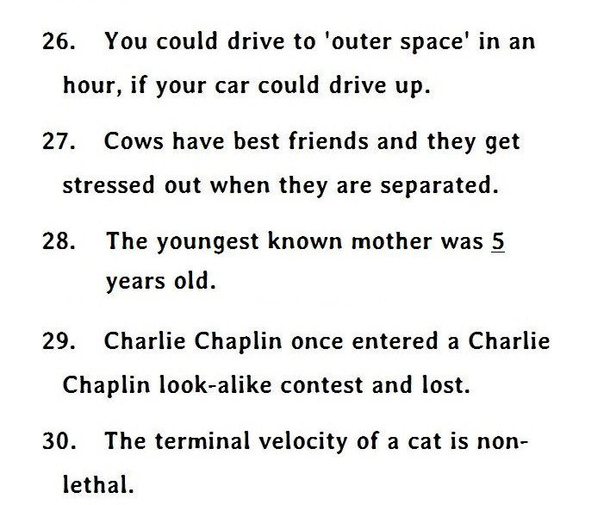 26. You could drive to 'outer space' in an hour, if your car could drive up.

27. Cows have best friends and they get stressed out when they are separated.

28. The youngest known mother was 5 years old.

29. Charlie Chaplin once entered a Charlie Chaplin look-alike contest and lost.

30. The terminal velocity of a cat is non-lethal.